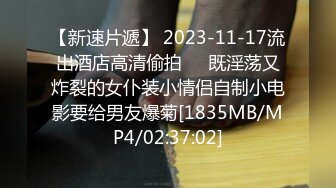 【新速片遞】 2023-11-17流出酒店高清偷拍 既淫荡又炸裂的女仆装小情侣自制小电影要给男友爆菊[1835MB/MP4/02:37:02]